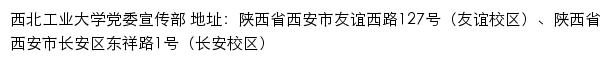 西北工业大学党委宣传部 地址：陕西省西安市友谊西路127号（友谊校区）、陕西省西安市长安区东祥路1号（长安校区）